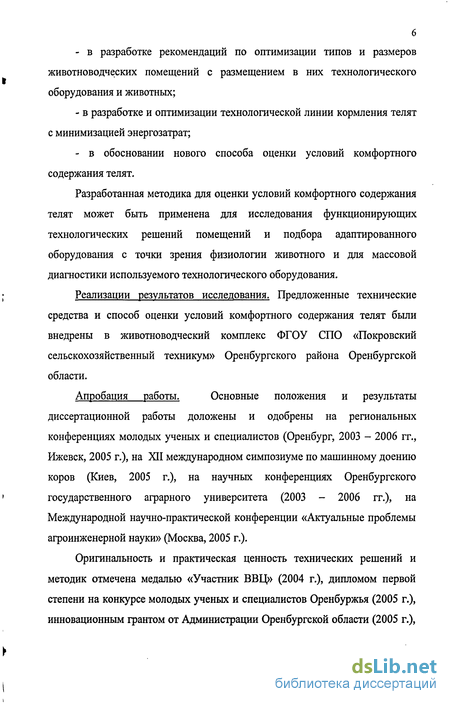 6

- в разработке рекомендаций по оптимизации типов и размеров животноводческих помещений с размещением в них технологического оборудования и животных;

- в разработке и оптимизации технологической линии кормления телят с минимизацией энергозатрат;

- в обосновании нового способа оценки условий комфортного содержания телят.

Разработанная методика для оценки условий комфортного содержания телят может быть применена для исследования функционирующих технологических решений помещений и подбора адаптированного оборудования с точки зрения физиологии животного и для массовой диагностики используемого технологического оборудования.

Реализации результатов исследования. Предложенные технические средства и способ оценки условий комфортного содержания телят были внедрены в животноводческий комплекс ФГОУ СПО «Покровский сельскохозяйственный техникум» Оренбургского района Оренбургской области.

Апробация работы. Основные положения и результаты диссертационной работы доложены и одобрены на региональных конференциях молодых ученых и специалистов (Оренбург, 2003 – 2006 гг., Ижевск, 2005 г.), на XII международном симпозиуме по машинному доению коров (Киев, 2005 г.), на научных конференциях Оренбургского государственного аграрного университета (2003 – 2006 гг.), на Международной научно-практической конференции «Актуальные проблемы агроинженерной науки» (Москва, 2005 г.).

Оригинальность и практическая ценность технических решений и методик отмечена медалью «Участник ВВЦ» (2004 г.), дипломом первой степени на конкурсе молодых ученых и специалистов Оренбуржья (2005 г.), инновационным грантом от Администрации Оренбургской области (2005 г.),

dsLib.net
библиотека диссертаций